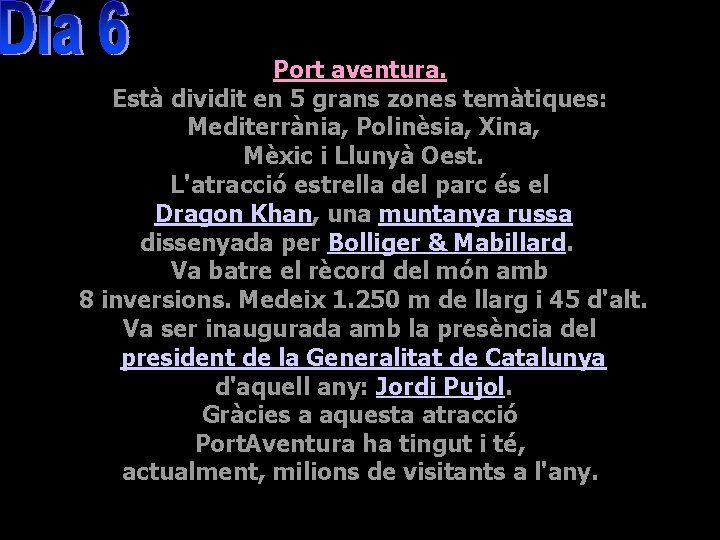 Día 6

Port aventura.

Està dividit en 5 grans zones temàtiques: Mediterrània, Polinèsia, Xina, Mèxic i Llunyà Oest. L'atracció estrella del parc és el Dragon Khan, una muntanya russa dissenyada per Bolliger & Mabillard. Va batre el rècord del món amb 8 inversions. Medeix 1.250 m de llarg i 45 d'alt. Va ser inaugurada amb la presència del president de la Generalitat de Catalunya d'aquell any: Jordi Pujol. Gràcies a aquesta atracció PortAventura ha tingut i té, actualment, milions de visitants a l'any.